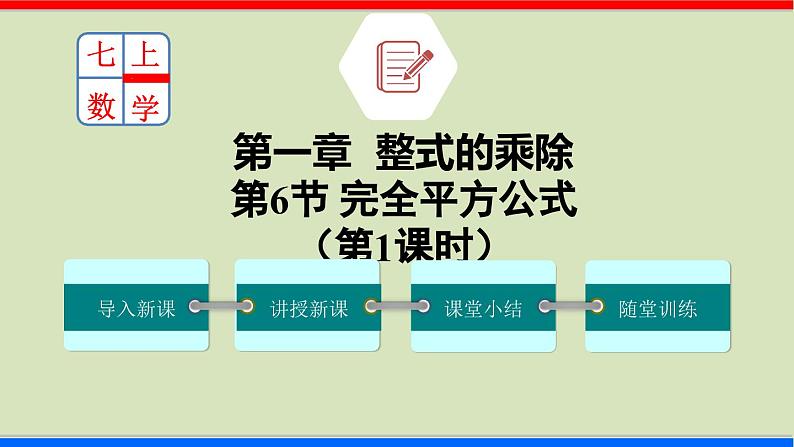 七 上
数 学

第一章 整式的乘除
第6节 完全平方公式
（第1课时）

导入新课
讲授新课
课堂小结
随堂训练